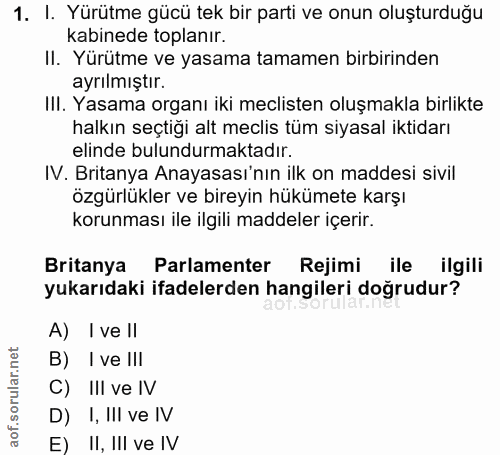 1. I. Yürütme gücü tek bir parti ve onun oluşturduğu kabinede toplanır.
II. Yürütme ve yasama tamamen birbirinden ayrılmıştır.
III. Yasama organı iki meclisten oluşmakla birlikte halkın seçtiği alt meclis tüm siyasal iktidarı elinde bulundurmaktadır.
IV. Britanya Anayasası'nın ilk on maddesi sivil özgürlükler ve bireyin hükümete karşı korunması ile ilgili maddeler içerir.

Britanya Parlamenter Rejimi ile ilgili yukarıdaki ifadelerden hangileri doğrudur?

aof.sorular.net

A) I ve II
B) I ve III
C) III ve IV
D) I, III ve IV
E) II, III ve IV

aof.sorular.net